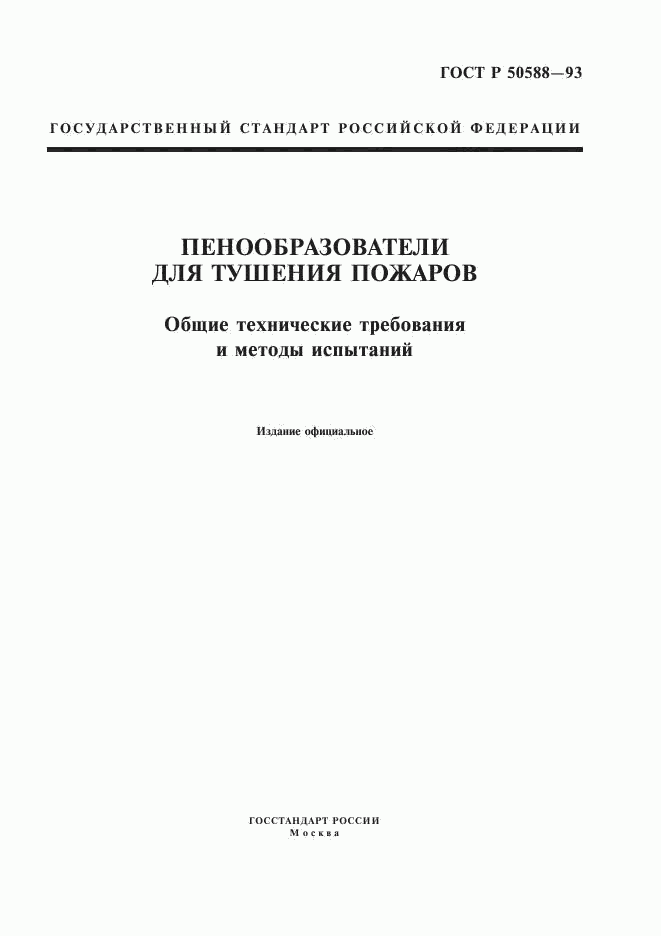 ГОСТ Р 50588—93

ГОСУДАРСТВЕННЫЙ СТАНДАРТ РОССИЙСКОЙ ФЕДЕРАЦИИ

ПЕНООБРАЗОВАТЕЛИ
ДЛЯ ТУШЕНИЯ ПОЖАРОВ

Общие технические требования
и методы испытаний

Издание официальное

ГОССТАНДАРТ РОССИИ
Москва